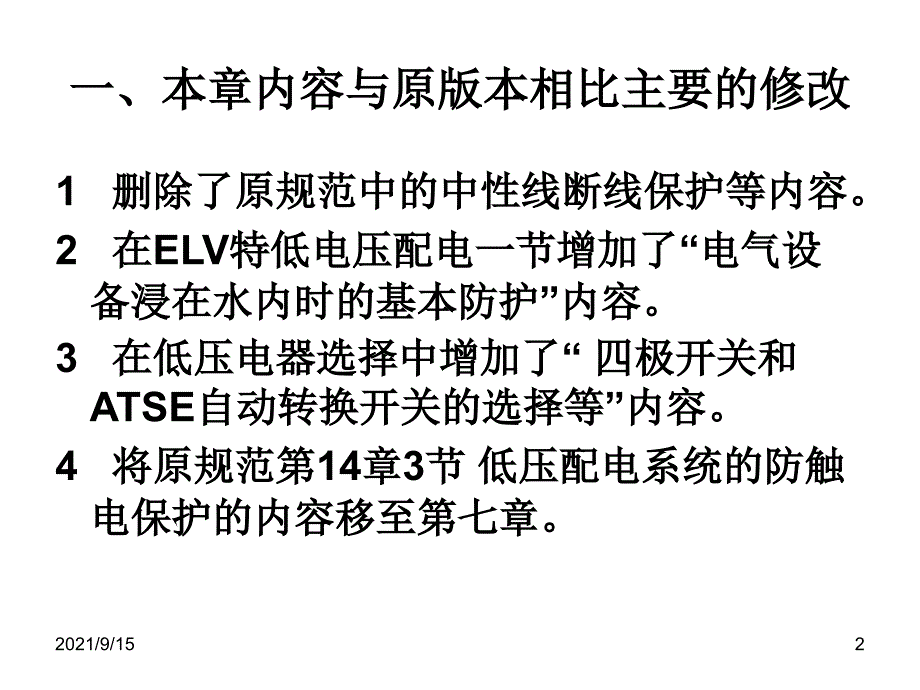 一、本章内容与原版本相比主要的修改

1 删除了原规范中的中性线断线保护等内容。

2 在ELV特低电压配电一节增加了“电气设备浸在水内时的基本防护”内容。

3 在低压电器选择中增加了“ 四极开关和ATSE自动转换开关的选择等”内容。

4 将原规范第14章3节 低压配电系统的防触电保护的内容移至第七章。

2021/9/15

2